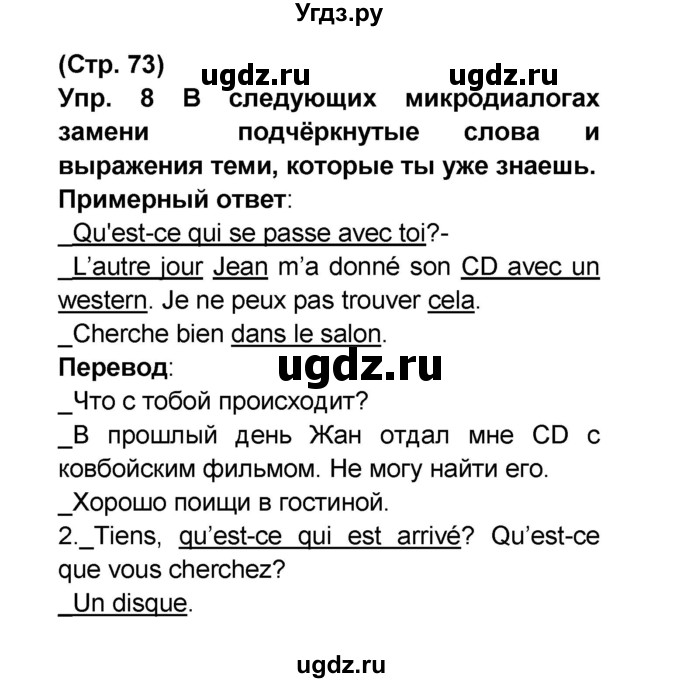 Угдз.ру

(Стр. 73) ugdz.ru ugdz.ru
Упр. 8 В следующих микродиалогах замени подчёркнутые слова и выражения теми, которые ты уже знаешь.
Примерный ответ:
_Qu'est-ce qui se passe avec toi?-
_L'autre jour Jean m'a donné son CD avec un western. Je ne peux pas trouver cela.
_Cherche bien dans le salon.
Перевод: ugdz.ru
_Что с тобой происходит?
_В прошлый день Жан отдал мне CD с ковбойским фильмом. Не могу найти его.
_Хорошо поищи в гостиной.
2._Tiens, qu'est-ce qui est arrivé? Qu'est-ce que vous cherchez?
_Un disque.

ugdz.ru